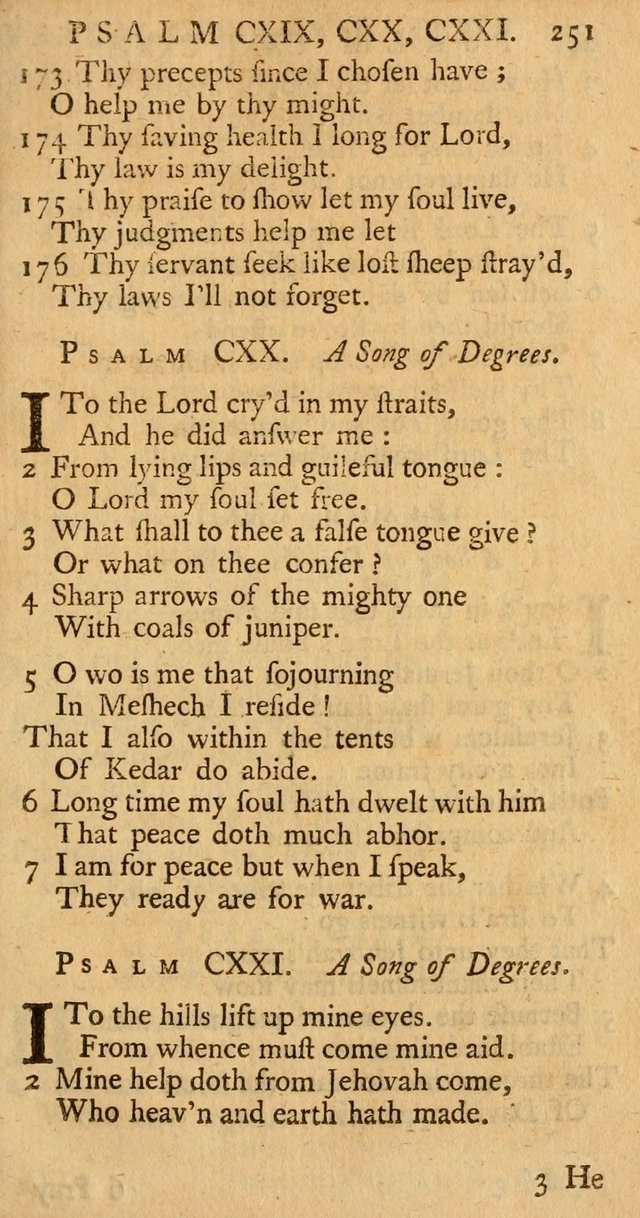 PSALM CXIX, CXX, CXXI. 251

173 Thy precepts ſince I choſen have ;
O help me by thy might.
174 Thy ſaving health I long for Lord,
Thy law is my delight.
175 Thy praiſe to ſhow let my ſoul live,
Thy judgments help me let
176 Thy ſervant ſeek like loſt ſheep ſtray'd,
Thy laws I'll not forget.

PSALM CXX. A Song of Degrees.

I To the Lord cry'd in my ſtraits,
And he did anſwer me :
2 From lying lips and guileful tongue :
O Lord my ſoul ſet free.
3 What ſhall to thee a falſe tongue give ?
Or what on thee confer ?
4 Sharp arrows of the mighty one
With coals of juniper.

5 O wo is me that ſojourning
In Meſhech I reſide !
That I alſo within the tents
Of Kedar do abide.
6 Long time my ſoul hath dwelt with him
That peace doth much abhor.
7 I am for peace but when I ſpeak,
They ready are for war.

PSALM CXXI. A Song of Degrees.

I To the hills lift up mine eyes.
From whence muſt come mine aid.
2 Mine help doth from Jehovah come,
Who heav'n and earth hath made.

3 He